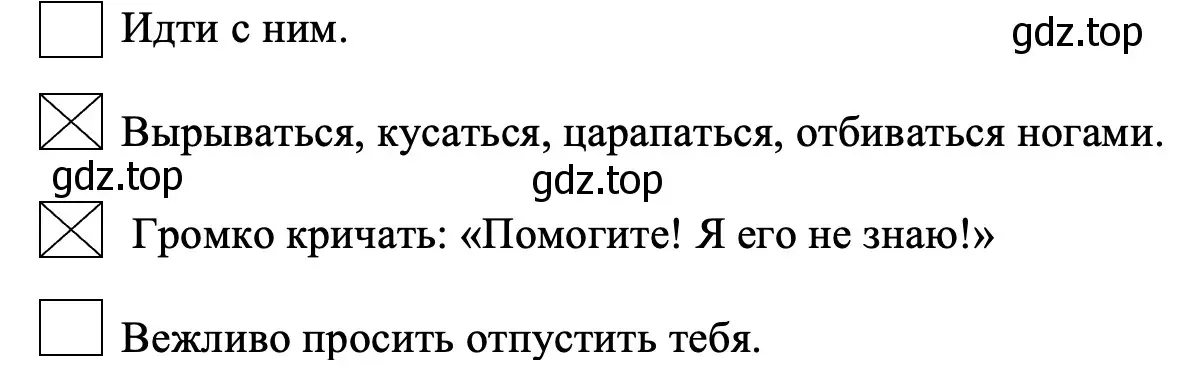 ☐ Идти с ним.

gdz.top

☒ Вырываться, кусаться, царапаться, отбиваться ногами.

gdz.top

gdz.top

☒ Громко кричать: «Помогите! Я его не знаю!»

☐ Вежливо просить отпустить тебя.